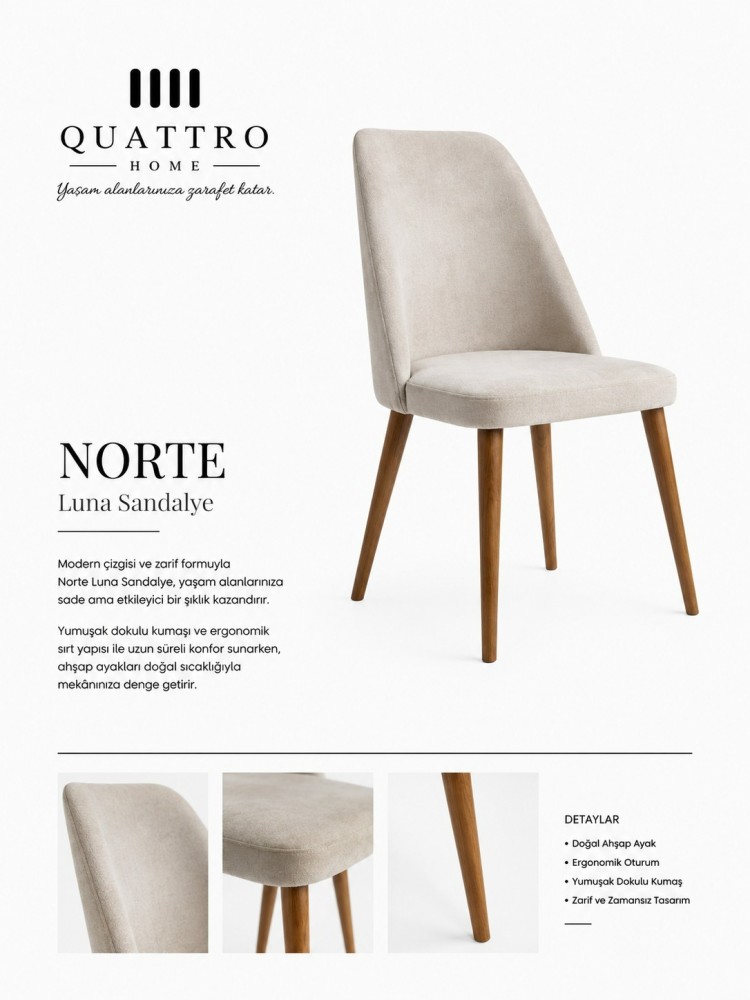 QUATTRO
HOME
Yaşam alanlarınıza zarafet katar.

NORTE
Luna Sandalye

Modern çizgisi ve zarif formuyla Norte Luna Sandalye, yaşam alanlarınıza sade ama etkileyici bir şıklık kazandırır.

Yumuşak dokulu kumaşı ve ergonomik sırt yapısı ile uzun süreli konfor sunarken, ahşap ayakları doğal sıcaklığıyla mekânınıza denge getirir.

DETAYLAR
• Doğal Ahşap Ayak
• Ergonomik Oturum
• Yumuşak Dokulu Kumaş
• Zarif ve Zamansız Tasarım